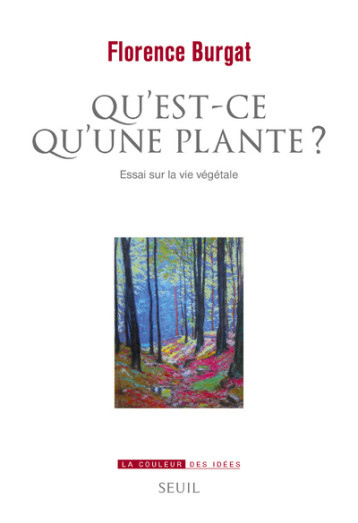 Florence Burgat

QU'EST-CE QU'UNE PLANTE ?

Essai sur la vie végétale

LA COULEUR DES IDÉES

SEUIL